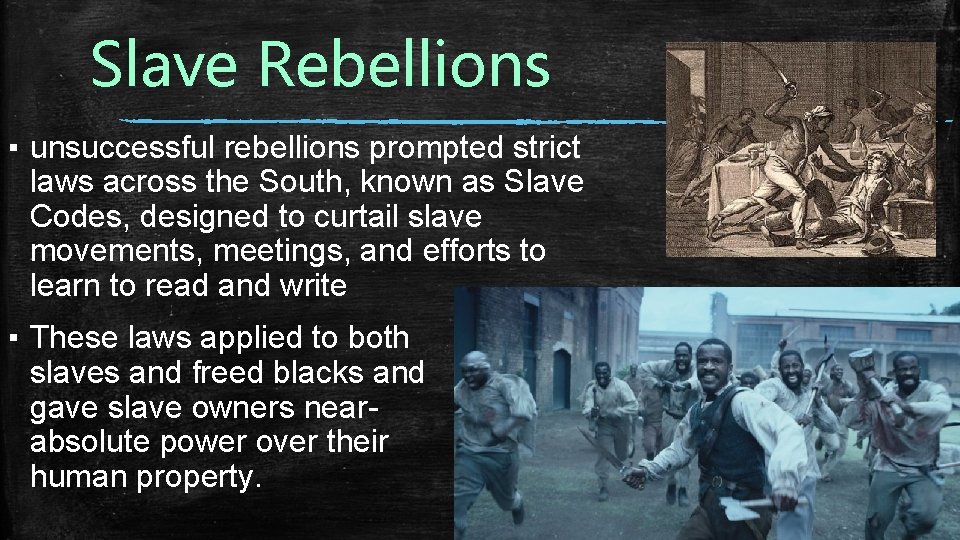 Slave Rebellions

▪ unsuccessful rebellions prompted strict laws across the South, known as Slave Codes, designed to curtail slave movements, meetings, and efforts to learn to read and write

▪ These laws applied to both slaves and freed blacks and gave slave owners near-absolute power over their human property.